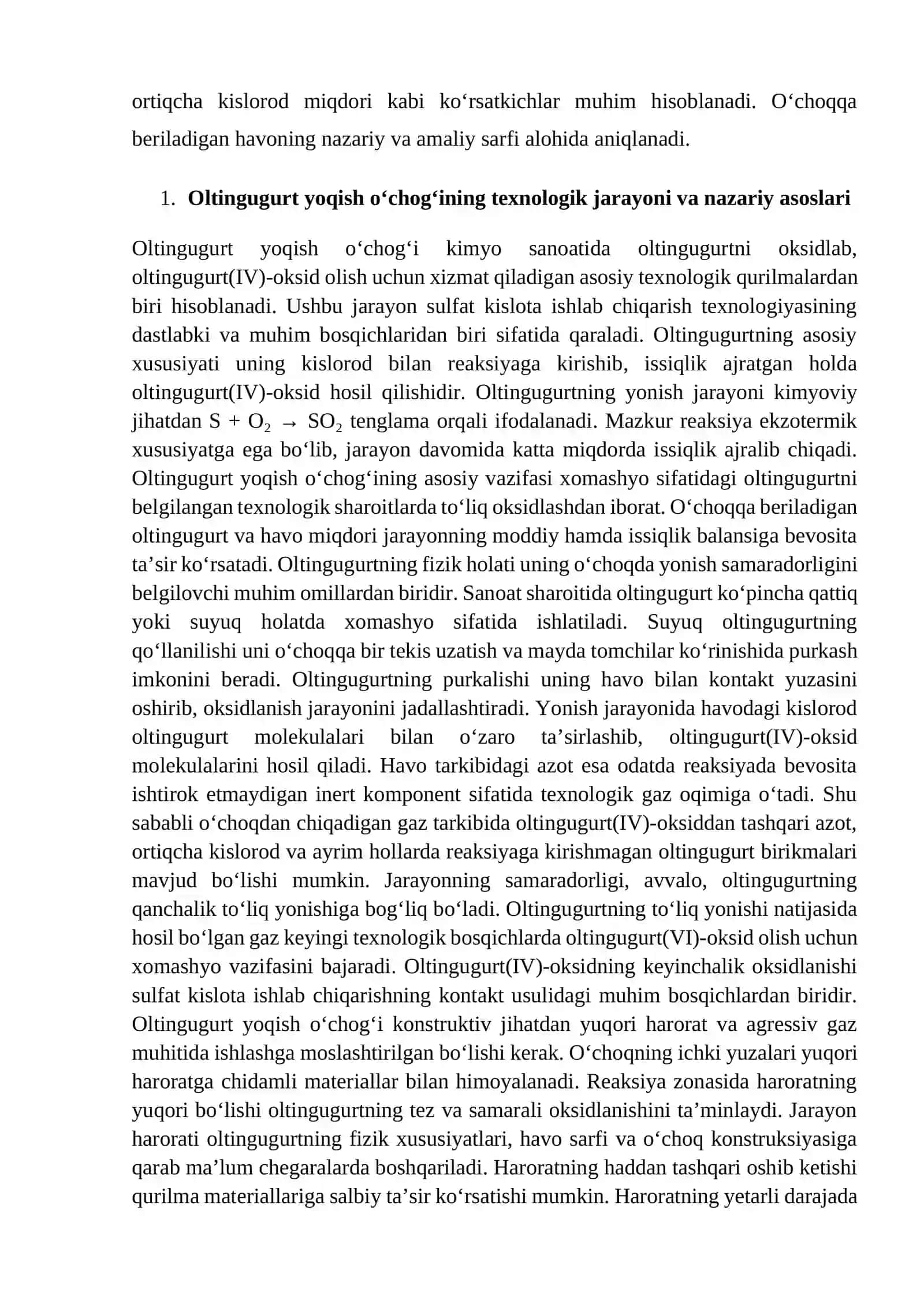 ortiqcha kislorod miqdori kabi ko'rsatkichlar muhim hisoblanadi. O'choqqa beriladigan havoning nazariy va amaliy sarfi alohida aniqlanadi.

1. Oltingugurt yoqish o'chog'ining texnologik jarayoni va nazariy asoslari

Oltingugurt yoqish o'chog'i kimyo sanoatida oltingugurtni oksidlab, oltingugurt(IV)-oksid olish uchun xizmat qiladigan asosiy texnologik qurilmalardan biri hisoblanadi. Ushbu jarayon sulfat kislota ishlab chiqarish texnologiyasining dastlabki va muhim bosqichlaridan biri sifatida qaraladi. Oltingugurtning asosiy xususiyati uning kislorod bilan reaksiyaga kirishib, issiqlik ajratgan holda oltingugurt(IV)-oksid hosil qilishidir. Oltingugurtning yonish jarayoni kimyoviy jihatdan $S + O_2 \rightarrow SO_2$ tenglama orqali ifodalanadi. Mazkur reaksiya ekzotermik xususiyatga ega bo'lib, jarayon davomida katta miqdorda issiqlik ajralib chiqadi. Oltingugurt yoqish o'chog'ining asosiy vazifasi xomashyo sifatidagi oltingugurtni belgilangan texnologik sharoitlarda to'liq oksidlashdan iborat. O'choqqa beriladigan oltingugurt va havo miqdori jarayonning moddiy hamda issiqlik balansiga bevosita ta'sir ko'rsatadi. Oltingugurtning fizik holati uning o'choqda yonish samaradorligini belgilovchi muhim omillardan biridir. Sanoat sharoitida oltingugurt ko'pincha qattiq yoki suyuq holatda xomashyo sifatida ishlatiladi. Suyuq oltingugurtning qo'llanilishi uni o'choqqa bir tekis uzatish va mayda tomchilar ko'rinishida purkash imkonini beradi. Oltingugurtning purkalishi uning havo bilan kontakt yuzasini oshirib, oksidlanish jarayonini jadallashtiradi. Yonish jarayonida havodagi kislorod oltingugurt molekulalari bilan o'zaro ta'sirlashib, oltingugurt(IV)-oksid molekulalarini hosil qiladi. Havo tarkibidagi azot esa odatda reaksiyada bevosita ishtirok etmaydigan inert komponent sifatida texnologik gaz oqimiga o'tadi. Shu sababli o'choqdan chiqadigan gaz tarkibida oltingugurt(IV)-oksiddan tashqari azot, ortiqcha kislorod va ayrim hollarda reaksiyaga kirishmagan oltingugurt birikmalari mavjud bo'lishi mumkin. Jarayonning samaradorligi, avvalo, oltingugurtning qanchalik to'liq yonishiga bog'liq bo'ladi. Oltingugurtning to'liq yonishi natijasida hosil bo'lgan gaz keyingi texnologik bosqichlarda oltingugurt(VI)-oksid olish uchun xomashyo vazifasini bajaradi. Oltingugurt(IV)-oksidning keyinchalik oksidlanishi sulfat kislota ishlab chiqarishning kontakt usulidagi muhim bosqichlardan biridir. Oltingugurt yoqish o'chog'i konstruktiv jihatdan yuqori harorat va agressiv gaz muhitida ishlashga moslashtirilgan bo'lishi kerak. O'choqning ichki yuzalari yuqori haroratga chidamli materiallar bilan himoyalanadi. Reaksiya zonasida haroratning yuqori bo'lishi oltingugurtning tez va samarali oksidlanishini ta'minlaydi. Jarayon harorati oltingugurtning fizik xususiyatlari, havo sarfi va o'choq konstruksiyasiga qarab ma'lum chegaralarda boshqariladi. Haroratning haddan tashqari oshib ketishi qurilma materiallariga salbiy ta'sir ko'rsatishi mumkin. Haroratning yetarli darajada